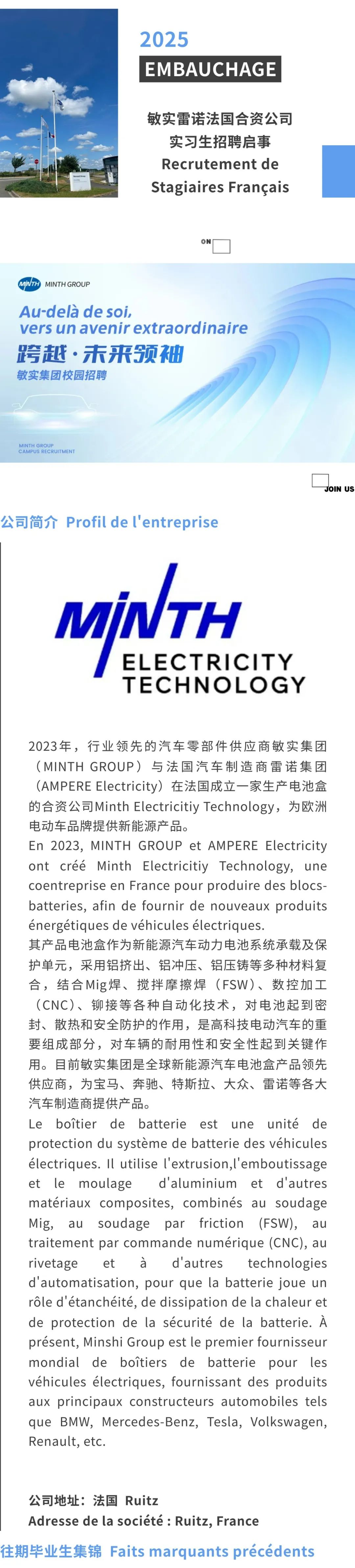 2025
EMBAUCHAGE

敏实雷诺法国合资公司
实习生招聘启事
Recrutement de
Stagiaires Français

ON

MINTH GROUP
Au-delà de soi,
vers un avenir extraordinaire
跨越·未来领袖
敏实集团校园招聘

MINTH GROUP
CAMPUS RECRUITMENT

JOIN US

公司简介 Profil de l'entreprise

MINTH
ELECTRICITY
TECHNOLOGY

2023年，行业领先的汽车零部件供应商敏实集团（MINTH GROUP）与法国汽车制造商雷诺集团（AMPERE Electricity）在法国成立一家生产电池盒的合资公司Minth Electricitiy Technology，为欧洲电动车品牌提供新能源产品。
En 2023, MINTH GROUP et AMPERE Electricity ont créé Minth Electricitiy Technology, une coentreprise en France pour produire des blocs-batteries, afin de fournir de nouveaux produits énergétiques de véhicules électriques.
其产品电池盒作为新能源汽车动力电池系统承载及保护单元，采用铝挤出、铝冲压、铝压铸等多种材料复合，结合Mig焊、搅拌摩擦焊（FSW）、数控加工（CNC）、铆接等各种自动化技术，对电池起到密封、散热和安全防护的作用，是高科技电动汽车的重要组成部分，对车辆的耐用性和安全性起到关键作用。目前敏实集团是全球新能源汽车电池盒产品领先供应商，为宝马、奔驰、特斯拉、大众、雷诺等各大汽车制造商提供产品。
Le boîtier de batterie est une unité de protection du système de batterie des véhicules électriques. Il utilise l'extrusion,l'emboutissage et le moulage d'aluminium et d'autres matériaux composites, combinés au soudage Mig, au soudage par friction (FSW), au traitement par commande numérique (CNC), au rivetage et à d'autres technologies d'automatisation, pour que la batterie joue un rôle d'étanchéité, de dissipation de la chaleur et de protection de la sécurité de la batterie. À présent, Minshi Group est le premier fournisseur mondial de boîtiers de batterie pour les véhicules électriques, fournissant des produits aux principaux constructeurs automobiles tels que BMW, Mercedes-Benz, Tesla, Volkswagen, Renault, etc.

公司地址：法国 Ruitz
Adresse de la société : Ruitz, France

往期毕业生集锦 Faits marquants précédents